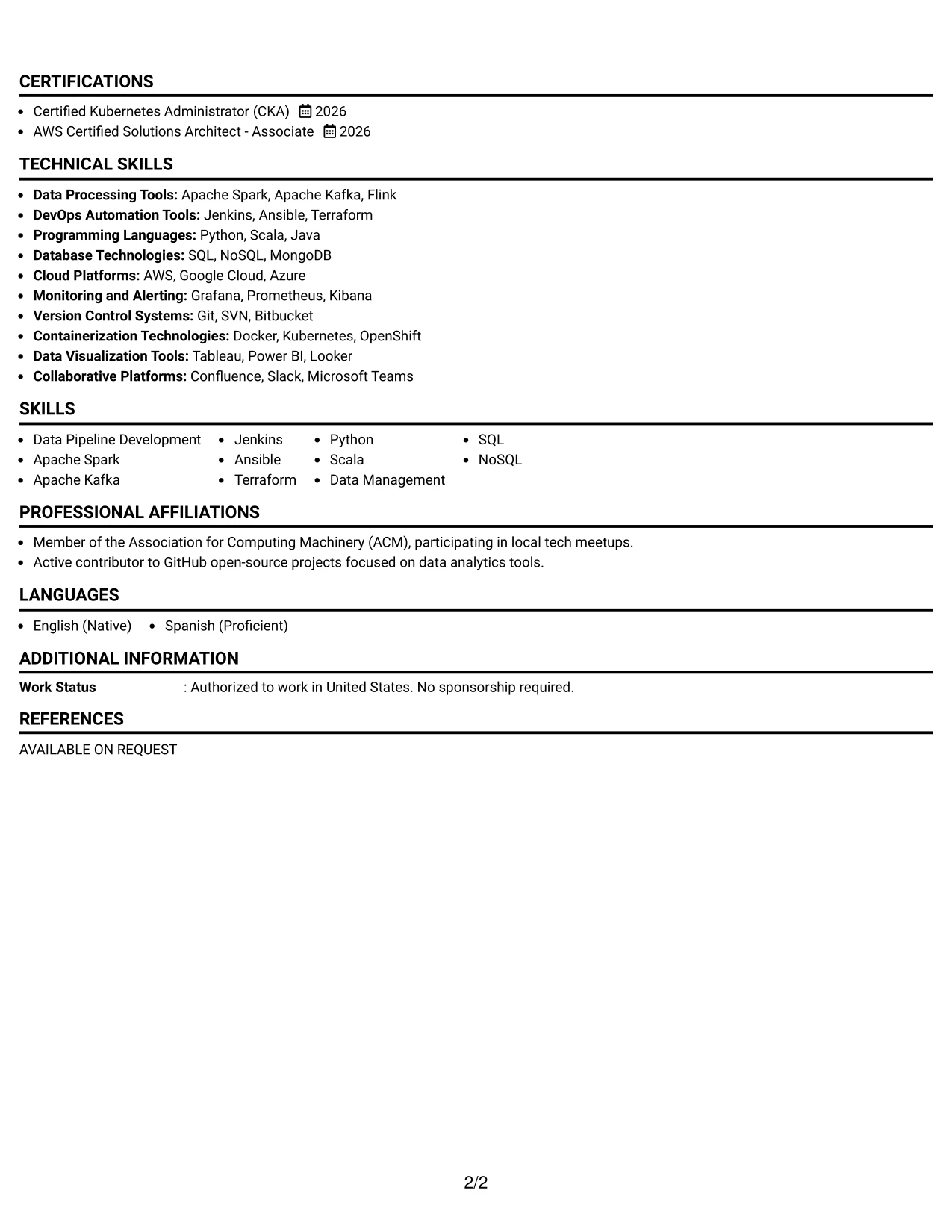 CERTIFICATIONS

• Certified Kubernetes Administrator (CKA) 2026
• AWS Certified Solutions Architect - Associate 2026

TECHNICAL SKILLS

• Data Processing Tools: Apache Spark, Apache Kafka, Flink
• DevOps Automation Tools: Jenkins, Ansible, Terraform
• Programming Languages: Python, Scala, Java
• Database Technologies: SQL, NoSQL, MongoDB
• Cloud Platforms: AWS, Google Cloud, Azure
• Monitoring and Alerting: Grafana, Prometheus, Kibana
• Version Control Systems: Git, SVN, Bitbucket
• Containerization Technologies: Docker, Kubernetes, OpenShift
• Data Visualization Tools: Tableau, Power BI, Looker
• Collaborative Platforms: Confluence, Slack, Microsoft Teams

SKILLS

• Data Pipeline Development
• Apache Spark
• Apache Kafka
• Jenkins
• Ansible
• Terraform
• Python
• Scala
• Data Management
• SQL
• NoSQL

PROFESSIONAL AFFILIATIONS

• Member of the Association for Computing Machinery (ACM), participating in local tech meetups.
• Active contributor to GitHub open-source projects focused on data analytics tools.

LANGUAGES

• English (Native)
• Spanish (Proficient)

ADDITIONAL INFORMATION

Work Status : Authorized to work in United States. No sponsorship required.

REFERENCES

AVAILABLE ON REQUEST

2/2